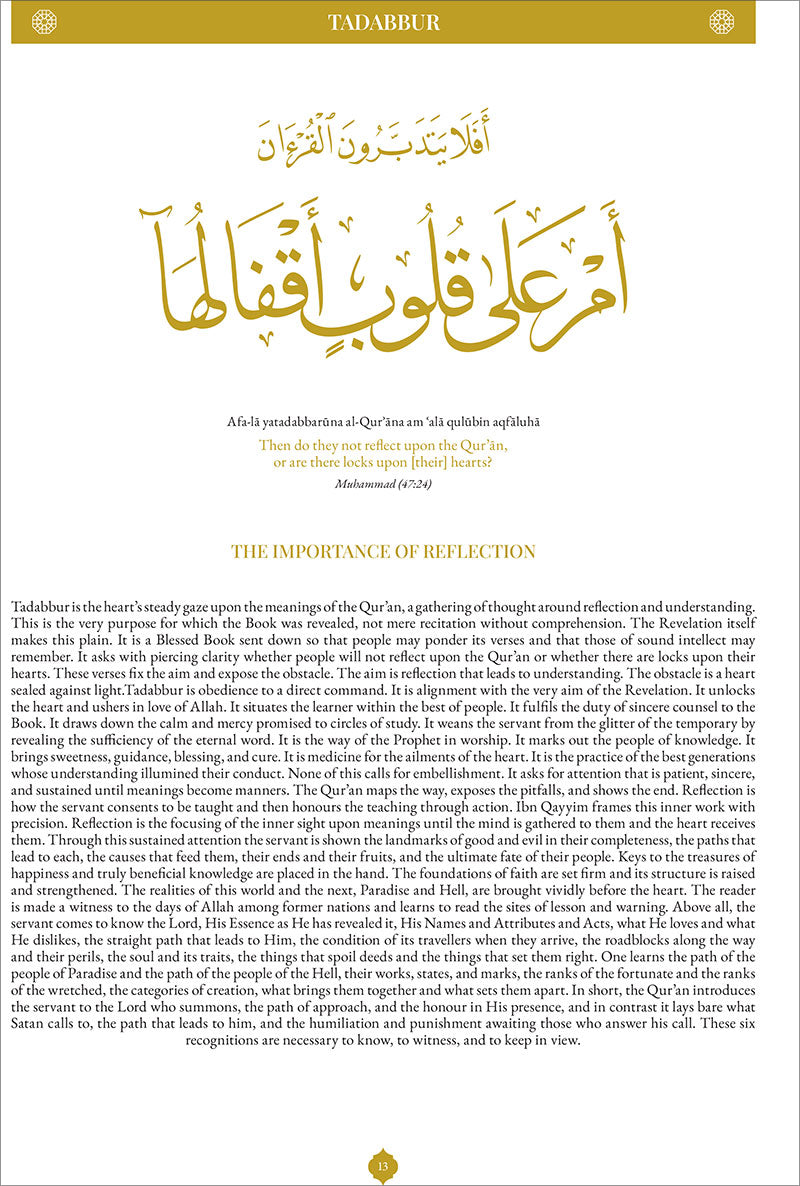 TADABBUR

أَفَلَا يَتَدَبَّرُونَ ٱلْقُرْءَانَ

أَمْ عَلَىٰ قُلُوبٍ أَقْفَالُهَآ

Afa-lā yatadabbarūna al-Qur'āna am 'alā qulūbin aqfāluhā

Then do they not reflect upon the Qur'ān, or are there locks upon [their] hearts?

Muhammad (47:24)

THE IMPORTANCE OF REFLECTION

Tadabbur is the heart's steady gaze upon the meanings of the Qur'an, a gathering of thought around reflection and understanding. This is the very purpose for which the Book was revealed, not mere recitation without comprehension. The Revelation itself makes this plain. It is a Blessed Book sent down so that people may ponder its verses and that those of sound intellect may remember. It asks with piercing clarity whether people will not reflect upon the Qur'an or whether there are locks upon their hearts. These verses fix the aim and expose the obstacle. The aim is reflection that leads to understanding. The obstacle is a heart sealed against light.Tadabbur is obedience to a direct command. It is alignment with the very aim of the Revelation. It unlocks the heart and ushers in love of Allah. It situates the learner within the best of people. It fulfils the duty of sincere counsel to the Book. It draws down the calm and mercy promised to circles of study. It weans the servant from the glitter of the temporary by revealing the sufficiency of the eternal word. It is the way of the Prophet in worship. It marks out the people of knowledge. It brings sweetness, guidance, blessing, and cure. It is medicine for the ailments of the heart. It is the practice of the best generations whose understanding illumined their conduct. None of this calls for embellishment. It asks for attention that is patient, sincere, and sustained until meanings become manners. The Qur'an maps the way, exposes the pitfalls, and shows the end. Reflection is how the servant consents to be taught and then honours the teaching through action. Ibn Qayyim frames this inner work with precision. Reflection is the focusing of the inner sight upon meanings until the mind is gathered to them and the heart receives them. Through this sustained attention the servant is shown the landmarks of good and evil in their completeness, the paths that lead to each, the causes that feed them, their ends and their fruits, and the ultimate fate of their people. Keys to the treasures of happiness and truly beneficial knowledge are placed in the hand. The foundations of faith are set firm and its structure is raised and strengthened. The realities of this world and the next, Paradise and Hell, are brought vividly before the heart. The reader is made a witness to the days of Allah among former nations and learns to read the sites of lesson and warning. Above all, the servant comes to know the Lord, His Essence as He has revealed it, His Names and Attributes and Acts, what He loves and what He dislikes, the straight path that leads to Him, the condition of its travellers when they arrive, the roadblocks along the way and their perils, the soul and its traits, the things that spoil deeds and the things that set them right. One learns the path of the people of Paradise and the path of the people of the Hell, their works, states, and marks, the ranks of the fortunate and the ranks of the wretched, the categories of creation, what brings them together and what sets them apart. In short, the Qur'an introduces the servant to the Lord who summons, the path of approach, and the honour in His presence, and in contrast it lays bare what Satan calls to, the path that leads to him, and the humiliation and punishment awaiting those who answer his call. These six recognitions are necessary to know, to witness, and to keep in view.

13